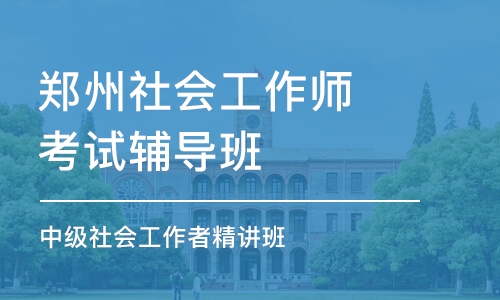 郑州社会工作师考试辅导班

中级社会工作者精讲班